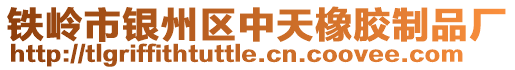 铁岭市银州区中天橡胶制品厂
http://tlgriffithtuttle.cn.coovee.com